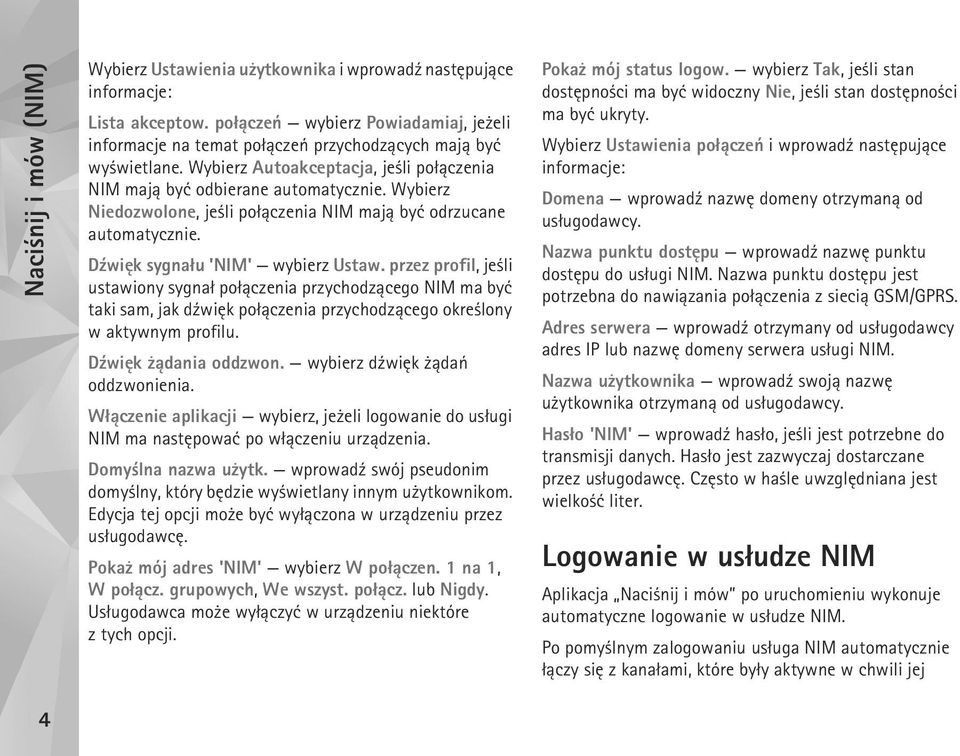 Naciśnij i mów (NIM)

Wybierz Ustawienia użytkownika i wprowadź następujące informacje:

Lista akceptow. połączeń — wybierz Powiadamiaj, jeżeli informacje na temat połączeń przychodzących mają być wyświetlane. Wybierz Autoakceptacja, jeśli połączenia NIM mają być odbierane automatycznie. Wybierz Niedozwolone, jeśli połączenia NIM mają być odrzucane automatycznie.

Dźwięk sygnału 'NIM' — wybierz Ustaw. przez profil, jeśli ustawiony sygnał połączenia przychodzącego NIM ma być taki sam, jak dźwięk połączenia przychodzącego określony w aktywnym profilu.

Dźwięk żądania oddzwon. — wybierz dźwięk żądań oddzwonienia.

Włączenie aplikacji — wybierz, jeżeli logowanie do usługi NIM ma następować po włączeniu urządzenia.

Domyślna nazwa użytk. — wprowadź swój pseudonim domyślny, który będzie wyświetlany innym użytkownikom. Edycja tej opcji może być wyłączona w urządzeniu przez usługodawcę.

Pokaż mój adres 'NIM' — wybierz W połączen. 1 na 1, W połącz. grupowych, We wszyst. połącz. lub Nigdy. Usługodawca może wyłączyć w urządzeniu niektóre z tych opcji.

Pokaż mój status logow. — wybierz Tak, jeśli stan dostępności ma być widoczny Nie, jeśli stan dostępności ma być ukryty.

Wybierz Ustawienia połączeń i wprowadź następujące informacje:

Domena — wprowadź nazwę domeny otrzymaną od usługodawcy.

Nazwa punktu dostępu — wprowadź nazwę punktu dostępu do usługi NIM. Nazwa punktu dostępu jest potrzebna do nawiązania połączenia z siecią GSM/GPRS.

Adres serwera — wprowadź otrzymany od usługodawcy adres IP lub nazwę domeny serwera usługi NIM.

Nazwa użytkownika — wprowadź swoją nazwę użytkownika otrzymaną od usługodawcy.

Hasło 'NIM' — wprowadź hasło, jeśli jest potrzebne do transmisji danych. Hasło jest zazwyczaj dostarczane przez usługodawcę. Często w haśle uwzględniana jest wielkość liter.

Logowanie w usłudze NIM

Aplikacja „Naciśnij i mów" po uruchomieniu wykonuje automatyczne logowanie w usłudze NIM.

Po pomyślnym zalogowaniu usługa NIM automatycznie łączy się z kanałami, które były aktywne w chwili jej

4